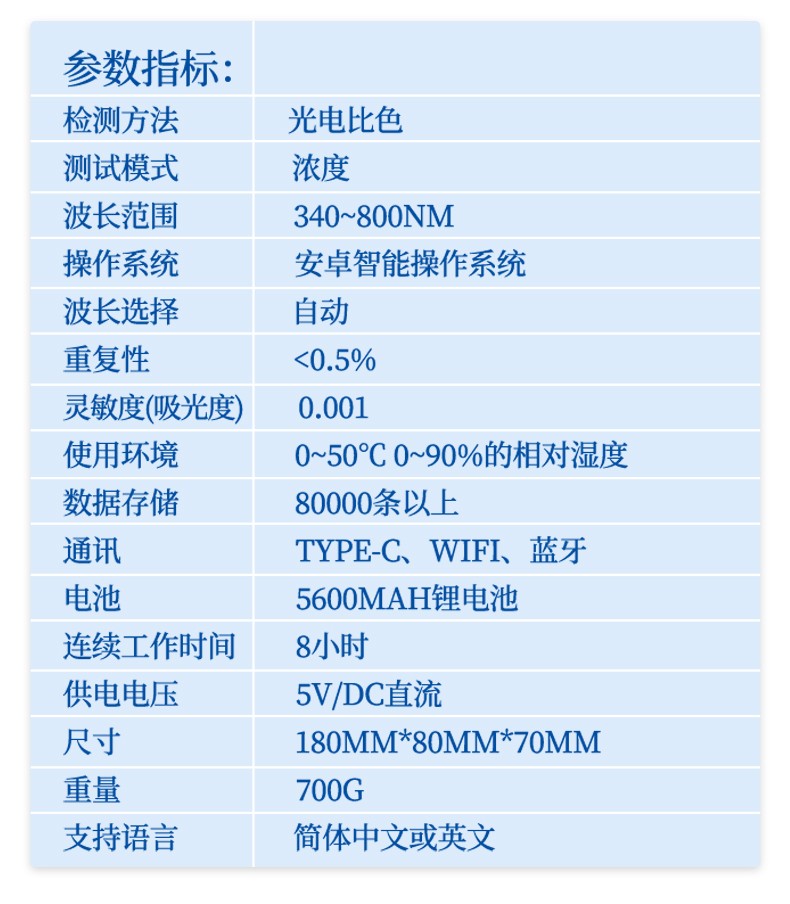 | 参数指标: | |
|---|---|
| 检测方法 | 光电比色 |
| 测试模式 | 浓度 |
| 波长范围 | 340~800NM |
| 操作系统 | 安卓智能操作系统 |
| 波长选择 | 自动 |
| 重复性 | <0.5% |
| 灵敏度(吸光度) | 0.001 |
| 使用环境 | 0~50℃ 0~90%的相对湿度 |
| 数据存储 | 80000条以上 |
| 通讯 | TYPE-C、WIFI、蓝牙 |
| 电池 | 5600MAH锂电池 |
| 连续工作时间 | 8小时 |
| 供电电压 | 5V/DC直流 |
| 尺寸 | 180MM*80MM*70MM |
| 重量 | 700G |
| 支持语言 | 简体中文或英文 |